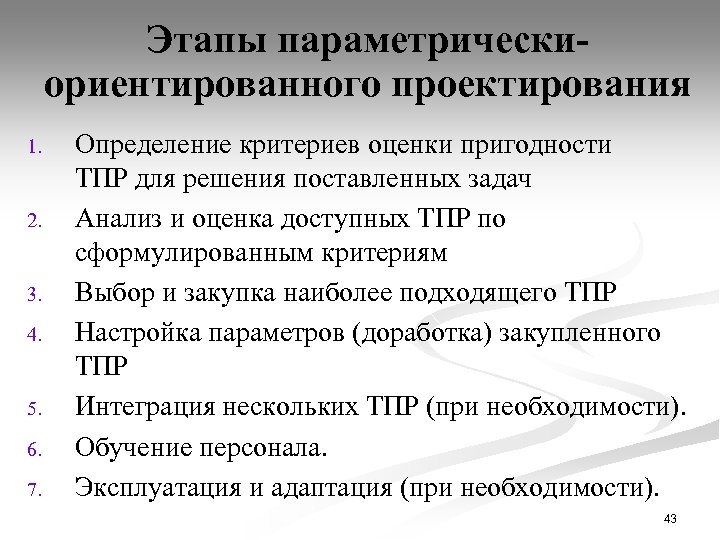 Этапы параметрически-ориентированного проектирования

1. Определение критериев оценки пригодности ТПР для решения поставленных задач
2. Анализ и оценка доступных ТПР по сформулированным критериям
3. Выбор и закупка наиболее подходящего ТПР
4. Настройка параметров (доработка) закупленного ТПР
5. Интеграция нескольких ТПР (при необходимости).
6. Обучение персонала.
7. Эксплуатация и адаптация (при необходимости).

43